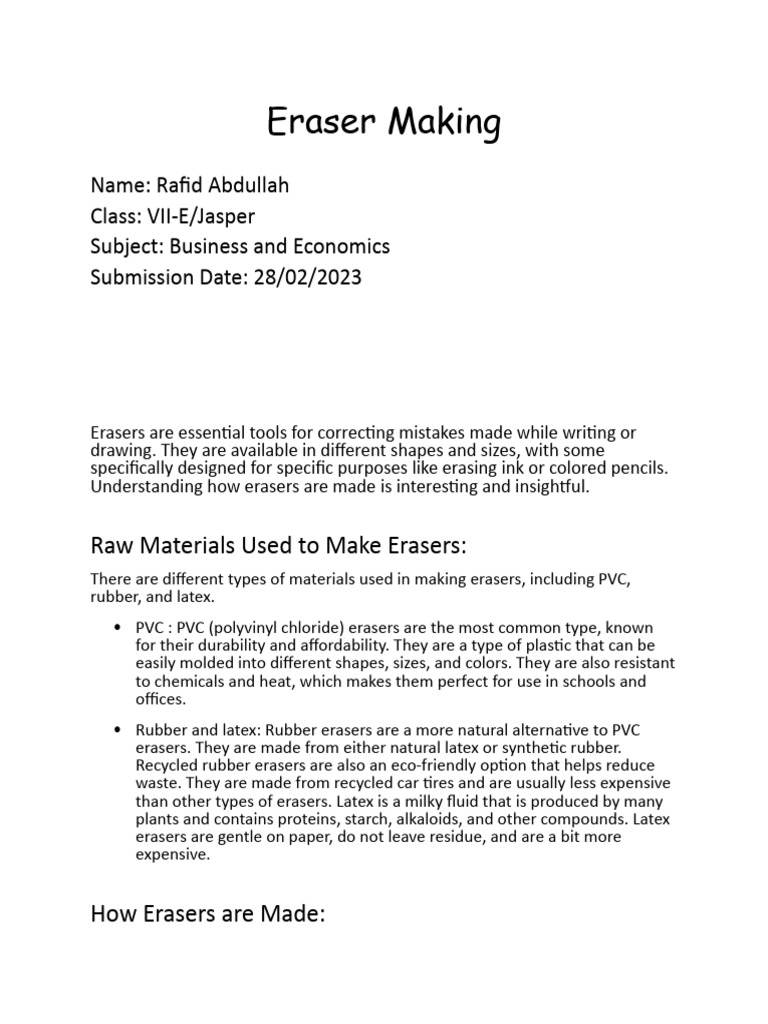 Eraser Making

Name: Rafid Abdullah
Class: VII-E/Jasper
Subject: Business and Economics
Submission Date: 28/02/2023

Erasers are essential tools for correcting mistakes made while writing or drawing. They are available in different shapes and sizes, with some specifically designed for specific purposes like erasing ink or colored pencils. Understanding how erasers are made is interesting and insightful.

Raw Materials Used to Make Erasers:

There are different types of materials used in making erasers, including PVC, rubber, and latex.

• PVC : PVC (polyvinyl chloride) erasers are the most common type, known for their durability and affordability. They are a type of plastic that can be easily molded into different shapes, sizes, and colors. They are also resistant to chemicals and heat, which makes them perfect for use in schools and offices.

• Rubber and latex: Rubber erasers are a more natural alternative to PVC erasers. They are made from either natural latex or synthetic rubber. Recycled rubber erasers are also an eco-friendly option that helps reduce waste. They are made from recycled car tires and are usually less expensive than other types of erasers. Latex is a milky fluid that is produced by many plants and contains proteins, starch, alkaloids, and other compounds. Latex erasers are gentle on paper, do not leave residue, and are a bit more expensive.

How Erasers are Made: